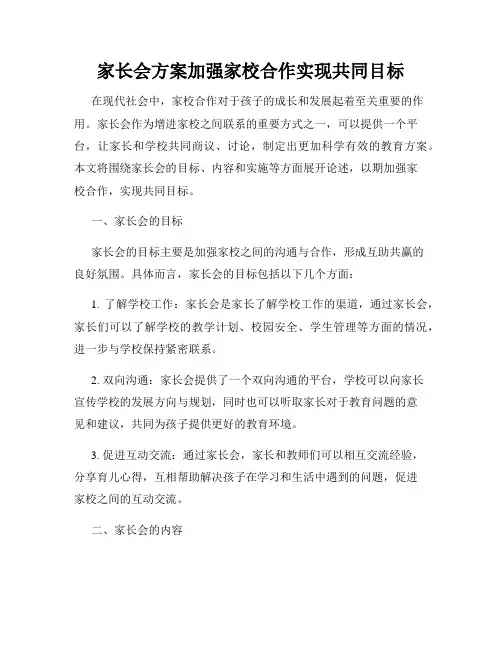 家长会方案加强家校合作实现共同目标

在现代社会中，家校合作对于孩子的成长和发展起着至关重要的作用。家长会作为增进家校之间联系的重要方式之一，可以提供一个平台，让家长和学校共同商议、讨论，制定出更加科学有效的教育方案。本文将围绕家长会的目标、内容和实施等方面展开论述，以期加强家校合作，实现共同目标。

一、家长会的目标

家长会的目标主要是加强家校之间的沟通与合作，形成互助共赢的良好氛围。具体而言，家长会的目标包括以下几个方面：

1. 了解学校工作：家长会是家长了解学校工作的渠道，通过家长会，家长们可以了解学校的教学计划、校园安全、学生管理等方面的情况，进一步与学校保持紧密联系。

2. 双向沟通：家长会提供了一个双向沟通的平台，学校可以向家长宣传学校的发展方向与规划，同时也可以听取家长对于教育问题的意见和建议，共同为孩子提供更好的教育环境。

3. 促进互动交流：通过家长会，家长和教师们可以相互交流经验，分享育儿心得，互相帮助解决孩子在学习和生活中遇到的问题，促进家校之间的互动交流。

二、家长会的内容